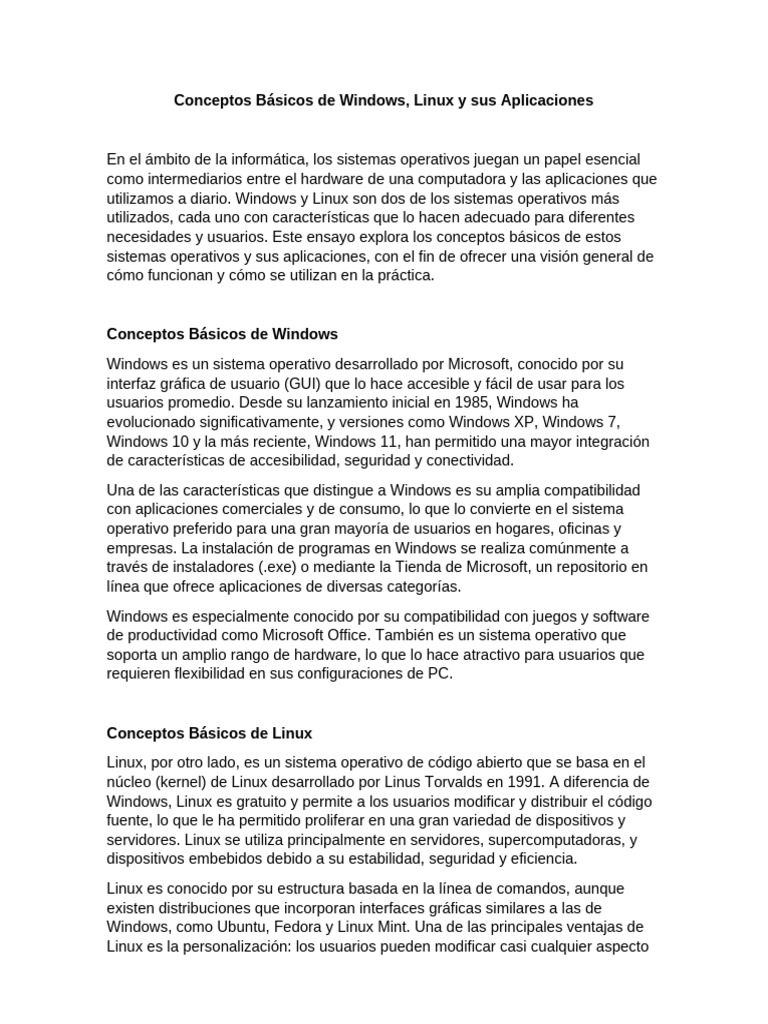 Conceptos Básicos de Windows, Linux y sus Aplicaciones

En el ámbito de la informática, los sistemas operativos juegan un papel esencial como intermediarios entre el hardware de una computadora y las aplicaciones que utilizamos a diario. Windows y Linux son dos de los sistemas operativos más utilizados, cada uno con características que lo hacen adecuado para diferentes necesidades y usuarios. Este ensayo explora los conceptos básicos de estos sistemas operativos y sus aplicaciones, con el fin de ofrecer una visión general de cómo funcionan y cómo se utilizan en la práctica.

Conceptos Básicos de Windows

Windows es un sistema operativo desarrollado por Microsoft, conocido por su interfaz gráfica de usuario (GUI) que lo hace accesible y fácil de usar para los usuarios promedio. Desde su lanzamiento inicial en 1985, Windows ha evolucionado significativamente, y versiones como Windows XP, Windows 7, Windows 10 y la más reciente, Windows 11, han permitido una mayor integración de características de accesibilidad, seguridad y conectividad.

Una de las características que distingue a Windows es su amplia compatibilidad con aplicaciones comerciales y de consumo, lo que lo convierte en el sistema operativo preferido para una gran mayoría de usuarios en hogares, oficinas y empresas. La instalación de programas en Windows se realiza comúnmente a través de instaladores (.exe) o mediante la Tienda de Microsoft, un repositorio en línea que ofrece aplicaciones de diversas categorías.

Windows es especialmente conocido por su compatibilidad con juegos y software de productividad como Microsoft Office. También es un sistema operativo que soporta un amplio rango de hardware, lo que lo hace atractivo para usuarios que requieren flexibilidad en sus configuraciones de PC.

Conceptos Básicos de Linux

Linux, por otro lado, es un sistema operativo de código abierto que se basa en el núcleo (kernel) de Linux desarrollado por Linus Torvalds en 1991. A diferencia de Windows, Linux es gratuito y permite a los usuarios modificar y distribuir el código fuente, lo que le ha permitido proliferar en una gran variedad de dispositivos y servidores. Linux se utiliza principalmente en servidores, supercomputadoras, y dispositivos embebidos debido a su estabilidad, seguridad y eficiencia.

Linux es conocido por su estructura basada en la línea de comandos, aunque existen distribuciones que incorporan interfaces gráficas similares a las de Windows, como Ubuntu, Fedora y Linux Mint. Una de las principales ventajas de Linux es la personalización: los usuarios pueden modificar casi cualquier aspecto